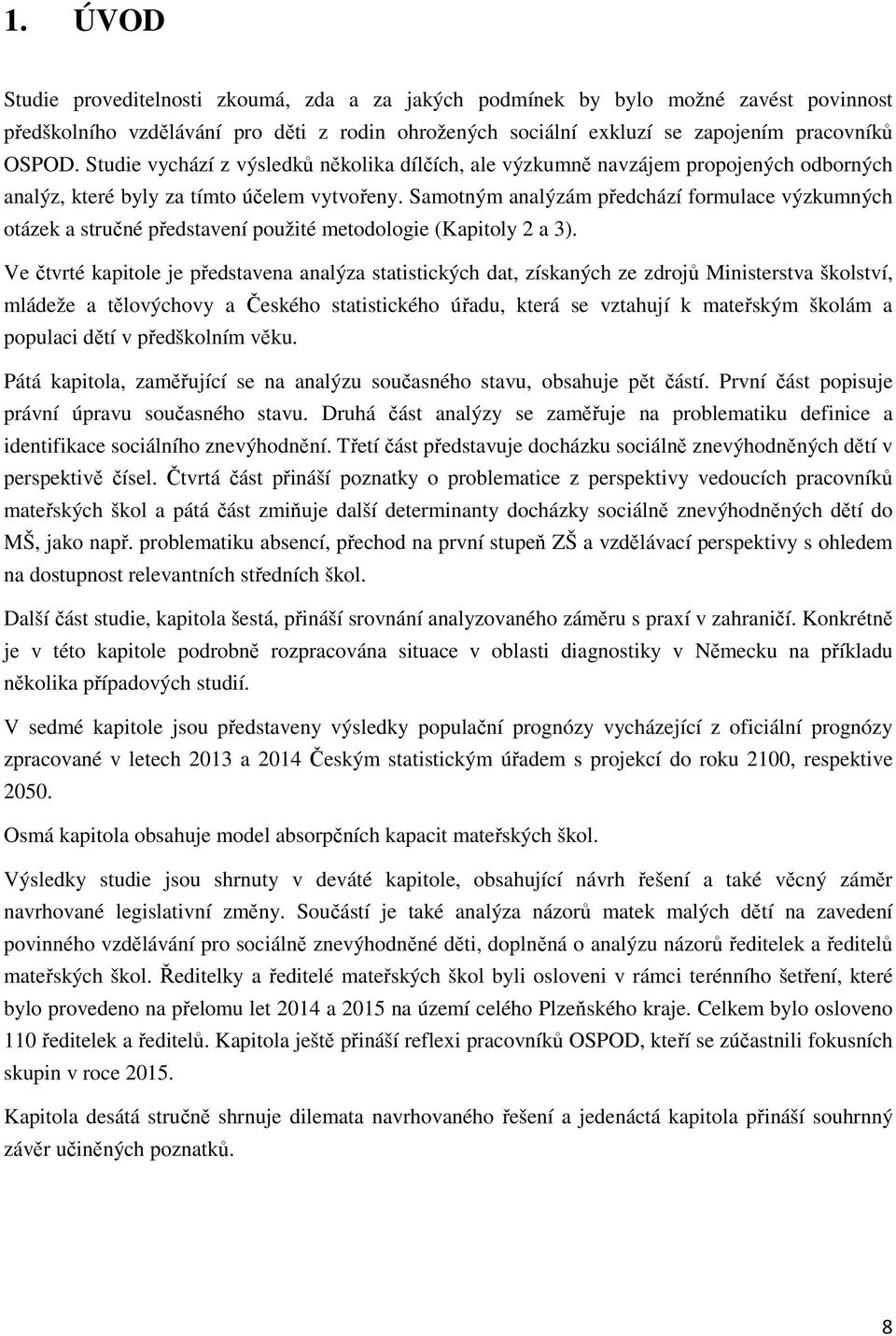 1. ÚVOD

Studie proveditelnosti zkoumá, zda a za jakých podmínek by bylo možné zavést povinnost předškolního vzdělávání pro děti z rodin ohrožených sociální exkluzí se zapojením pracovníků OSPOD. Studie vychází z výsledků několika dílčích, ale výzkumně navzájem propojených odborných analýz, které byly za tímto účelem vytvořeny. Samotným analýzám předchází formulace výzkumných otázek a stručné představení použité metodologie (Kapitoly 2 a 3).

Ve čtvrté kapitole je představena analýza statistických dat, získaných ze zdrojů Ministerstva školství, mládeže a tělovýchovy a Českého statistického úřadu, která se vztahují k mateřským školám a populaci dětí v předškolním věku.

Pátá kapitola, zaměřující se na analýzu současného stavu, obsahuje pět částí. První část popisuje právní úpravu současného stavu. Druhá část analýzy se zaměřuje na problematiku definice a identifikace sociálního znevýhodnění. Třetí část představuje docházku sociálně znevýhodněných dětí v perspektivě čísel. Čtvrtá část přináší poznatky o problematice z perspektivy vedoucích pracovníků mateřských škol a pátá část zmiňuje další determinanty docházky sociálně znevýhodněných dětí do MŠ, jako např. problematiku absencí, přechod na první stupeň ZŠ a vzdělávací perspektivy s ohledem na dostupnost relevantních středních škol.

Další část studie, kapitola šestá, přináší srovnání analyzovaného záměru s praxí v zahraničí. Konkrétně je v této kapitole podrobně rozpracována situace v oblasti diagnostiky v Německu na příkladu několika případových studií.

V sedmé kapitole jsou představeny výsledky populační prognózy vycházející z oficiální prognózy zpracované v letech 2013 a 2014 Českým statistickým úřadem s projekcí do roku 2100, respektive 2050.

Osmá kapitola obsahuje model absorpčních kapacit mateřských škol.

Výsledky studie jsou shrnuty v deváté kapitole, obsahující návrh řešení a také věcný záměr navrhované legislativní změny. Součástí je také analýza názorů matek malých dětí na zavedení povinného vzdělávání pro sociálně znevýhodněné děti, doplněná o analýzu názorů ředitelek a ředitelů mateřských škol. Ředitelky a ředitelé mateřských škol byli osloveni v rámci terénního šetření, které bylo provedeno na přelomu let 2014 a 2015 na území celého Plzeňského kraje. Celkem bylo osloveno 110 ředitelek a ředitelů. Kapitola ještě přináší reflexi pracovníků OSPOD, kteří se zúčastnili fokusních skupin v roce 2015.

Kapitola desátá stručně shrnuje dilemata navrhovaného řešení a jedenáctá kapitola přináší souhrnný závěr učiněných poznatků.

8